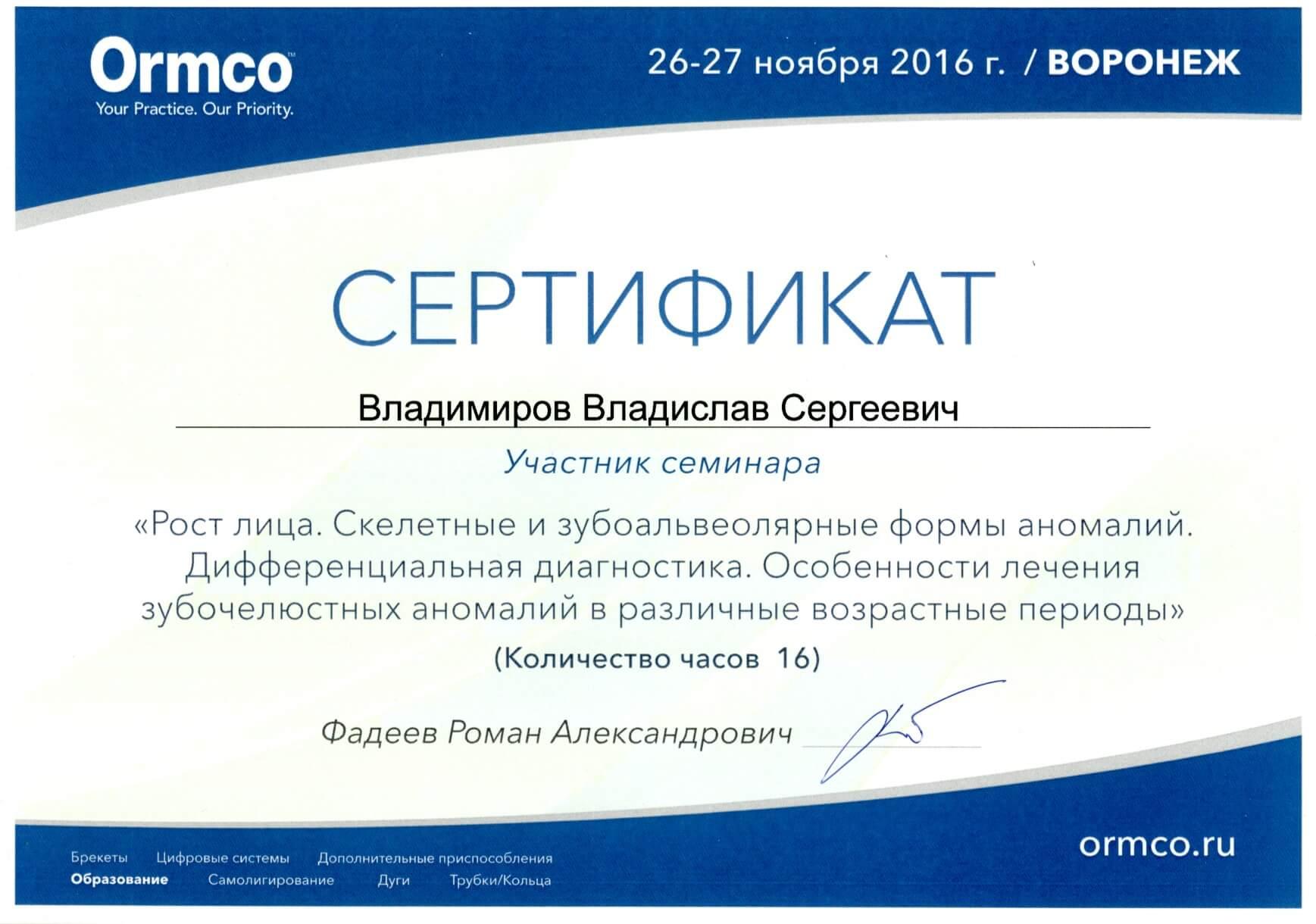 Ormco™
Your Practice. Our Priority.

26-27 ноября 2016 г. / ВОРОНЕЖ

СЕРТИФИКАТ

Владимиров Владислав Сергеевич

Участник семинара

«Рост лица. Скелетные и зубоальвеолярные формы аномалий. Дифференциальная диагностика. Особенности лечения зубочелюстных аномалий в различные возрастные периоды»

(Количество часов 16)

Фадеев Роман Александрович

Брекеты Цифровые системы Дополнительные приспособления
Образование Самолигирование Дуги Трубки/Кольца

ormco.ru